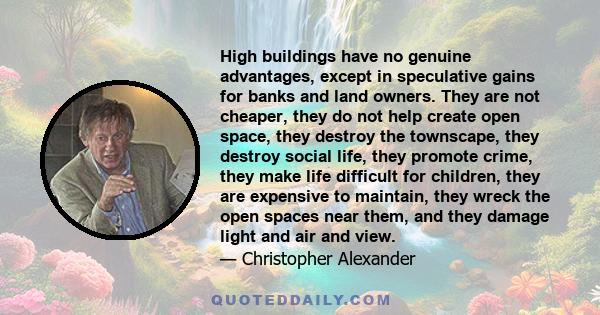 High buildings have no genuine advantages, except in speculative gains for banks and land owners. They are not cheaper, they do not help create open space, they destroy the townscape, they destroy social life, they promote crime, they make life difficult for children, they are expensive to maintain, they wreck the open spaces near them, and they damage light and air and view.
— Christopher Alexander

QUOTEDDAILY.COM